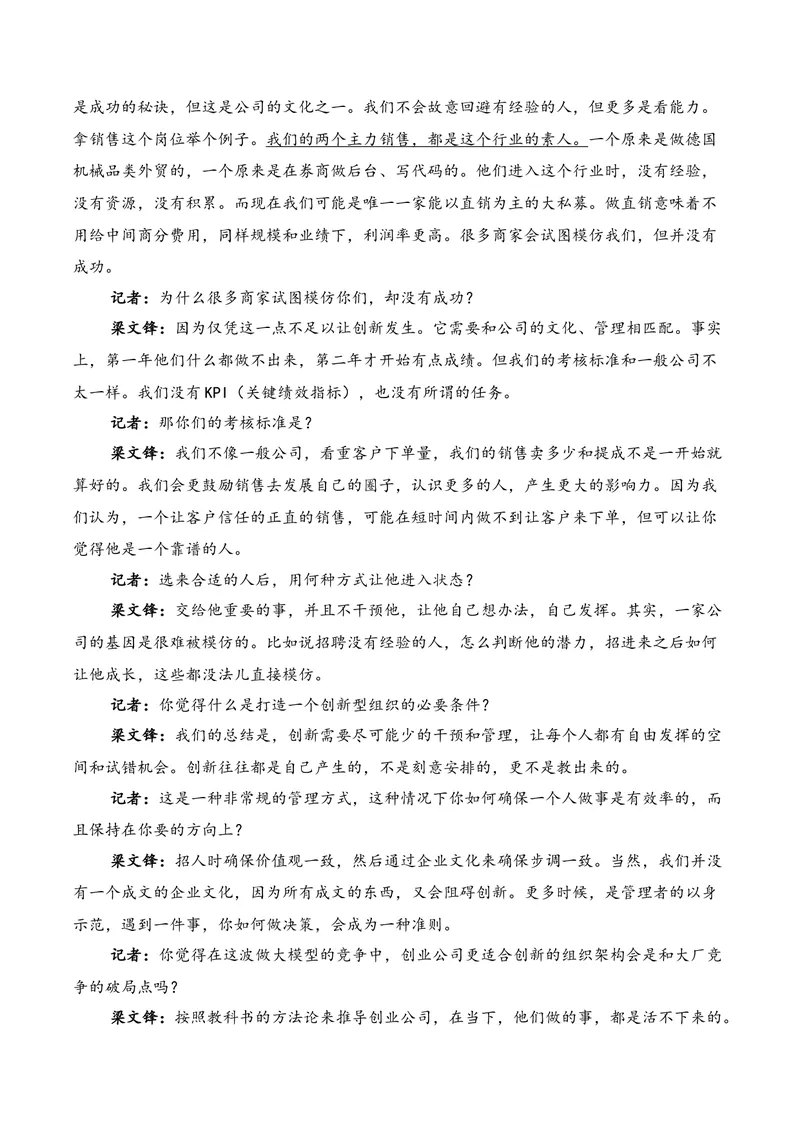 是成功的秘诀，但这是公司的文化之一。我们不会故意回避有经验的人，但更多是看能力。拿销售这个岗位举个例子。我们的两个主力销售，都是这个行业的素人。一个原来是做德国机械品类外贸的，一个原来是在券商做后台、写代码的。他们进入这个行业时，没有经验，没有资源，没有积累。而现在我们可能是唯一一家能以直销为主的大私募。做直销意味着不用给中间商分费用，同样规模和业绩下，利润率更高。很多商家会试图模仿我们，但并没有成功。

记者：为什么很多商家试图模仿你们，却没有成功？

梁文锋：因为仅凭这一点不足以让创新发生。它需要和公司的文化、管理相匹配。事实上，第一年他们什么都做不出来，第二年才开始有点成绩。但我们的考核标准和一般公司不太一样。我们没有KPI（关键绩效指标），也没有所谓的任务。

记者：那你们的考核标准是？

梁文锋：我们不像一般公司，看重客户下单量，我们的销售卖多少和提成不是一开始就算好的。我们会更鼓励销售去发展自己的圈子，认识更多的人，产生更大的影响力。因为我们认为，一个让客户信任的正直的销售，可能在短时间内做不到让客户来下单，但可以让你觉得他是一个靠谱的人。

记者：选来合适的人后，用何种方式让他进入状态？

梁文锋：交给他重要的事，并且不干预他，让他自己想办法，自己发挥。其实，一家公司的基因是很难被模仿的。比如说招聘没有经验的人，怎么判断他的潜力，招进来之后如何让他成长，这些都没法儿直接模仿。

记者：你觉得什么是打造一个创新型组织的必要条件？

梁文锋：我们的总结是，创新需要尽可能少的干预和管理，让每个人都有自由发挥的空间和试错机会。创新往往都是自己产生的，不是刻意安排的，更不是教出来的。

记者：这是一种非常规的管理方式，这种情况下你如何确保一个人做事是有效率的，而且保持在你要的方向上？

梁文锋：招人时确保价值观一致，然后通过企业文化来确保步调一致。当然，我们并没有一个成文的企业文化，因为所有成文的东西，又会阻碍创新。更多时候，是管理者的以身示范，遇到一件事，你如何做决策，会成为一种准则。

记者：你觉得在这波做大模型的竞争中，创业公司更适合创新的组织架构会是和大厂竞争的破局点吗？

梁文锋：按照教科书的方法论来推导创业公司，在当下，他们做的事，都是活不下来的。